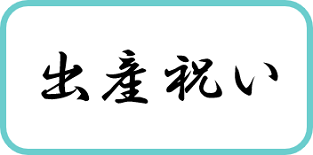 出産祝い